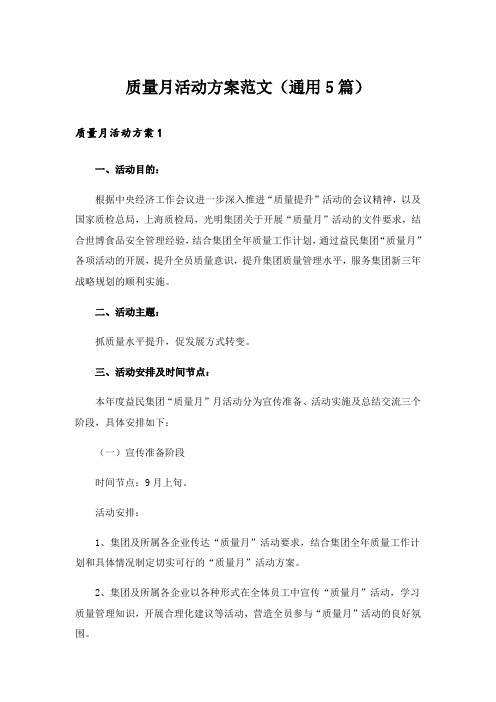 质量月活动方案范文（通用5篇）

质量月活动方案1

一、活动目的：

根据中央经济工作会议进一步深入推进“质量提升”活动的会议精神，以及国家质检总局，上海质检局，光明集团关于开展“质量月”活动的文件要求，结合世博食品安全管理经验，结合集团全年质量工作计划，通过益民集团“质量月”各项活动的开展，提升全员质量意识，提升集团质量管理水平，服务集团新三年战略规划的顺利实施。

二、活动主题：

抓质量水平提升，促发展方式转变。

三、活动安排及时间节点：

本年度益民集团“质量月”月活动分为宣传准备、活动实施及总结交流三个阶段，具体安排如下：

（一）宣传准备阶段

时间节点：9月上旬。

活动安排：

1、集团及所属各企业传达“质量月”活动要求，结合集团全年质量工作计划和具体情况制定切实可行的“质量月”活动方案。

2、集团及所属各企业以各种形式在全体员工中宣传“质量月”活动，学习质量管理知识，开展合理化建议等活动，营造全员参与“质量月”活动的良好氛围。